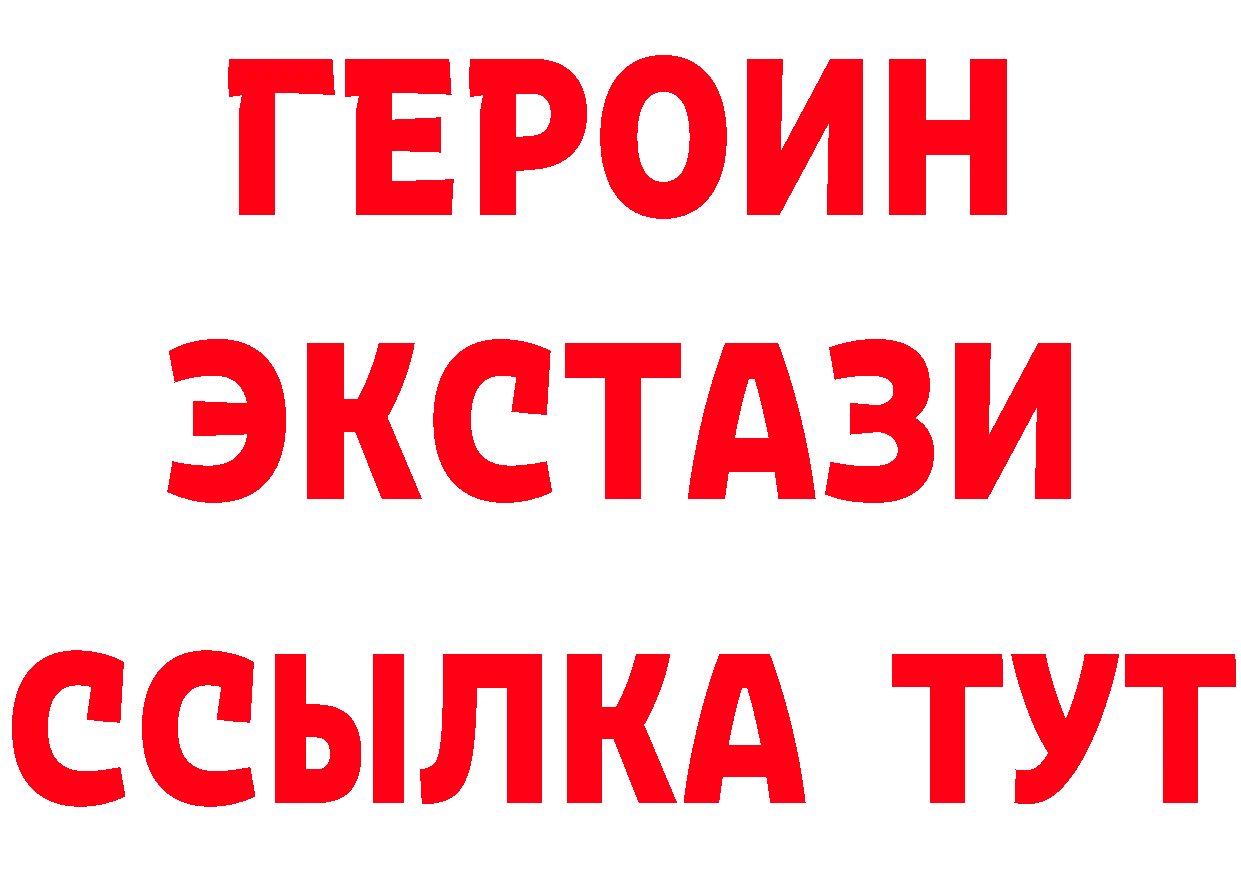 ГЕРОИН ЭКСТАЗИ ССЫЛКА ТУТ